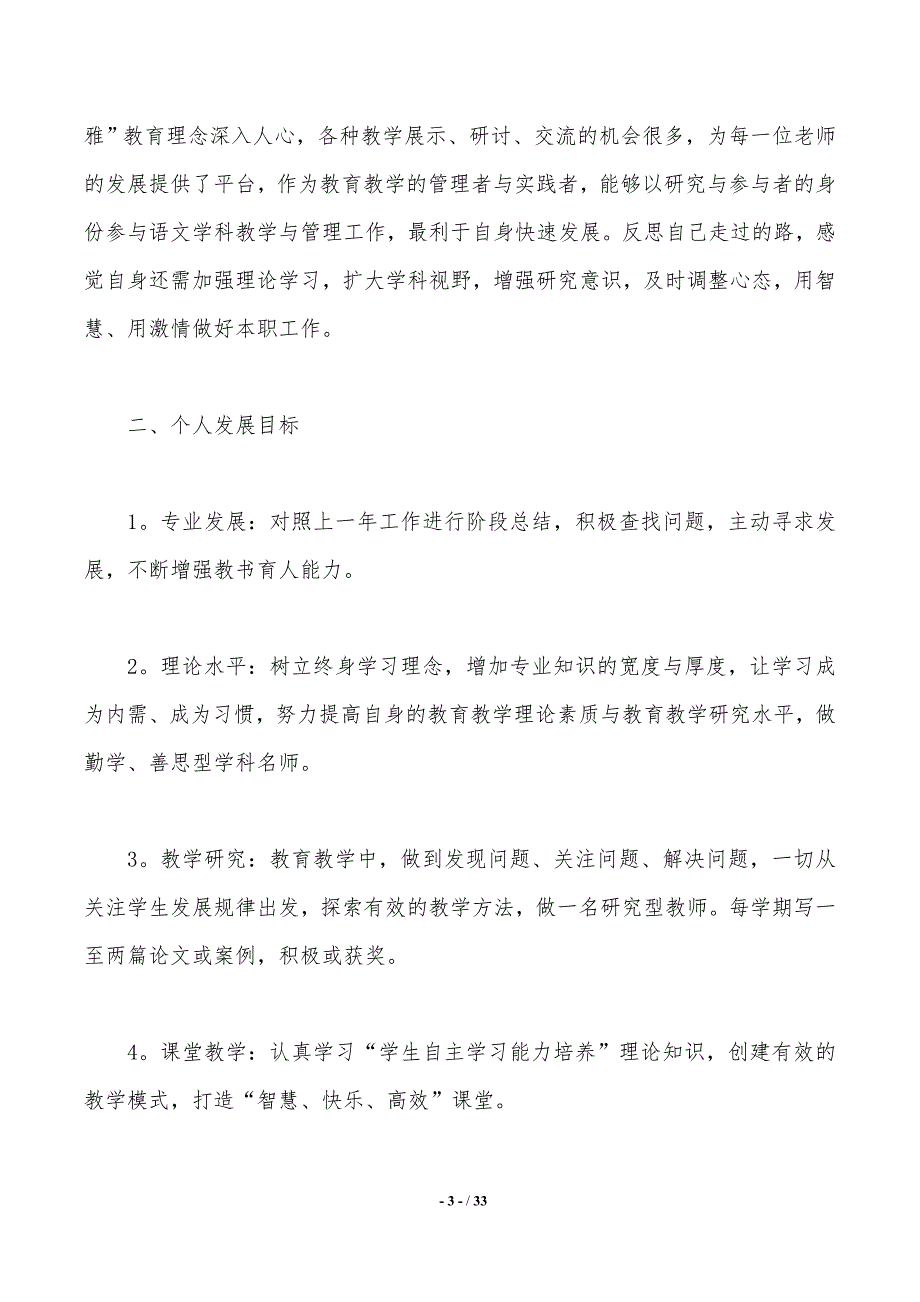 雅”教育理念深入人心，各种教学展示、研讨、交流的机会很多，为每一位老师的发展提供了平台，作为教育教学的管理者与实践者，能够以研究与参与者的身份参与语文学科教学与管理工作，最利于自身快速发展。反思自己走过的路，感觉自身还需加强理论学习，扩大学科视野，增强研究意识，及时调整心态，用智慧、用激情做好本职工作。

二、个人发展目标

1。专业发展：对照上一年工作进行阶段总结，积极查找问题，主动寻求发展，不断增强教书育人能力。

2。理论水平：树立终身学习理念，增加专业知识的宽度与厚度，让学习成为内需、成为习惯，努力提高自身的教育教学理论素质与教育教学研究水平，做勤学、善思型学科名师。

3。教学研究：教育教学中，做到发现问题、关注问题、解决问题，一切从关注学生发展规律出发，探索有效的教学方法，做一名研究型教师。每学期写一至两篇论文或案例，积极或获奖。

4。课堂教学：认真学习“学生自主学习能力培养”理论知识，创建有效的教学模式，打造“智慧、快乐、高效”课堂。

- 3 - / 33